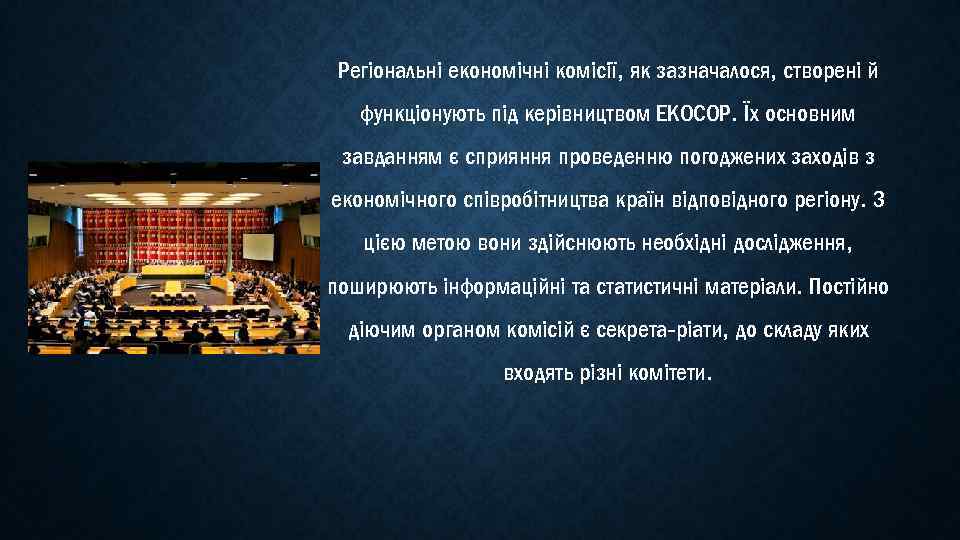 Регіональні економічні комісії, як зазначалося, створені й функціонують під керівництвом ЕКОСОР. Їх основним завданням є сприяння проведенню погоджених заходів з економічного співробітництва країн відповідного регіону. З цією метою вони здійснюють необхідні дослідження, поширюють інформаційні та статистичні матеріали. Постійно діючим органом комісій є секрета-ріати, до складу яких входять різні комітети.